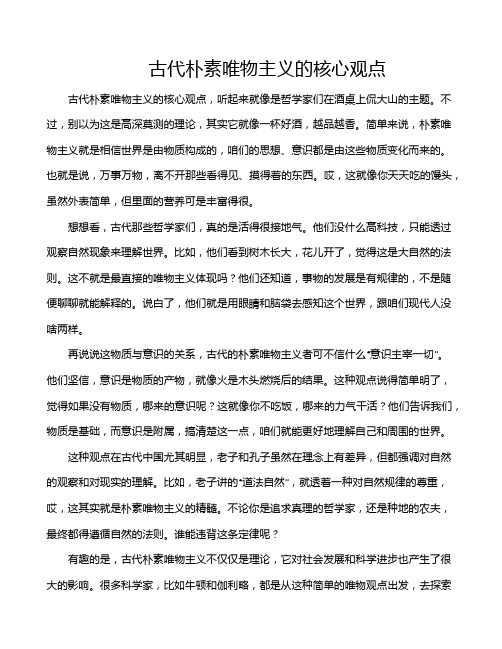 古代朴素唯物主义的核心观点

古代朴素唯物主义的核心观点，听起来就像是哲学家们在酒桌上侃大山的主题。不过，别以为这是高深莫测的理论，其实它就像一杯好酒，越品越香。简单来说，朴素唯物主义就是相信世界是由物质构成的，咱们的思想、意识都是由这些物质变化而来的。也就是说，万事万物，离不开那些看得见、摸得着的东西。哎，这就像你天天吃的馒头，虽然外表简单，但里面的营养可是丰富得很。

想想看，古代那些哲学家们，真的是活得很接地气。他们没什么高科技，只能透过观察自然现象来理解世界。比如，他们看到树木长大，花儿开了，觉得这是大自然的法则。这不就是最直接的唯物主义体现吗？他们还知道，事物的发展是有规律的，不是随便聊聊就能解释的。说白了，他们就是用眼睛和脑袋去感知这个世界，跟咱们现代人没啥两样。

再说说这物质与意识的关系，古代的朴素唯物主义者可不信什么"意识主宰一切"。他们坚信，意识是物质的产物，就像火是木头燃烧后的结果。这种观点说得简单明了，觉得如果没有物质，哪来的意识呢？这就像你不吃饭，哪来的力气干活？他们告诉我们，物质是基础，而意识是附属，搞清楚这一点，咱们就能更好地理解自己和周围的世界。

这种观点在古代中国尤其明显，老子和孔子虽然在理念上有差异，但都强调对自然的观察和对现实的理解。比如，老子讲的"道法自然"，就透着一种对自然规律的尊重，哎，这其实就是朴素唯物主义的精髓。不论你是追求真理的哲学家，还是种地的农夫，最终都得遵循自然的法则。谁能违背这条定律呢？

有趣的是，古代朴素唯物主义不仅仅是理论，它对社会发展和科学进步也产生了很大的影响。很多科学家，比如牛顿和伽利略，都是从这种简单的唯物观点出发，去探索